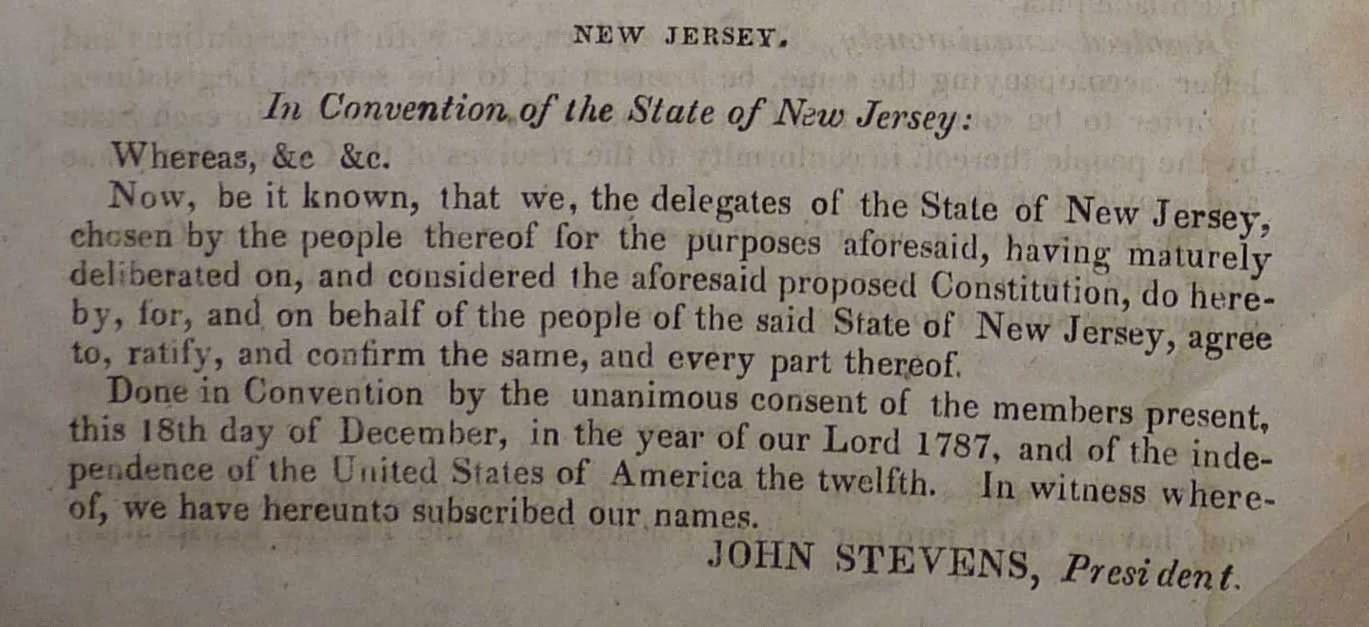 NEW JERSEY.

In Convention of the State of New Jersey:

Whereas, &c &c.

Now, be it known, that we, the delegates of the State of New Jersey, chosen by the people thereof for the purposes aforesaid, having maturely deliberated on, and considered the aforesaid proposed Constitution, do hereby, for, and on behalf of the people of the said State of New Jersey, agree to, ratify, and confirm the same, and every part thereof.

Done in Convention by the unanimous consent of the members present, this 18th day of December, in the year of our Lord 1787, and of the independence of the United States of America the twelfth. In witness whereof, we have hereunto subscribed our names.

JOHN STEVENS, President.